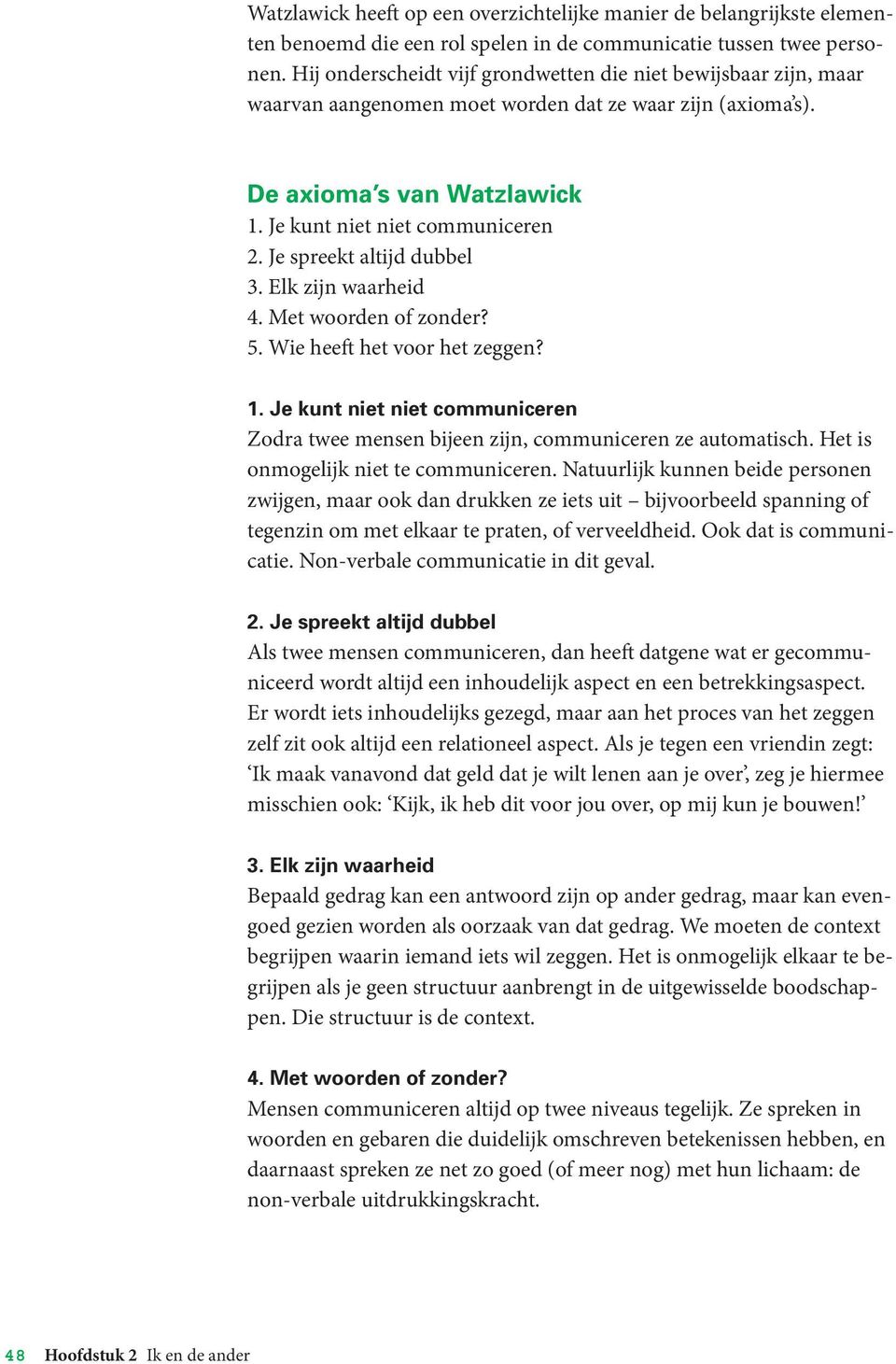 Watzlawick heeft op een overzichtelijke manier de belangrijkste elementen benoemd die een rol spelen in de communicatie tussen twee personen. Hij onderscheidt vijf grondwetten die niet bewijsbaar zijn, maar waarvan aangenomen moet worden dat ze waar zijn (axioma's).

De axioma's van Watzlawick
1. Je kunt niet niet communiceren
2. Je spreekt altijd dubbel
3. Elk zijn waarheid
4. Met woorden of zonder?
5. Wie heeft het voor het zeggen?

1. Je kunt niet niet communiceren
Zodra twee mensen bijeen zijn, communiceren ze automatisch. Het is onmogelijk niet te communiceren. Natuurlijk kunnen beide personen zwijgen, maar ook dan drukken ze iets uit – bijvoorbeeld spanning of tegenzin om met elkaar te praten, of verveeldheid. Ook dat is communicatie. Non-verbale communicatie in dit geval.

2. Je spreekt altijd dubbel
Als twee mensen communiceren, dan heeft datgene wat er gecommuniceerd wordt altijd een inhoudelijk aspect en een betrekkingsaspect. Er wordt iets inhoudelijks gezegd, maar aan het proces van het zeggen zelf zit ook altijd een relationeel aspect. Als je tegen een vriendin zegt: 'Ik maak vanavond dat geld dat je wilt lenen aan je over', zeg je hiermee misschien ook: 'Kijk, ik heb dit voor jou over, op mij kun je bouwen!'

3. Elk zijn waarheid
Bepaald gedrag kan een antwoord zijn op ander gedrag, maar kan evengoed gezien worden als oorzaak van dat gedrag. We moeten de context begrijpen waarin iemand iets wil zeggen. Het is onmogelijk elkaar te begrijpen als je geen structuur aanbrengt in de uitgewisselde boodschappen. Die structuur is de context.

4. Met woorden of zonder?
Mensen communiceren altijd op twee niveaus tegelijk. Ze spreken in woorden en gebaren die duidelijk omschreven betekenissen hebben, en daarnaast spreken ze net zo goed (of meer nog) met hun lichaam: de non-verbale uitdrukkingskracht.

48 Hoofdstuk 2 Ik en de ander